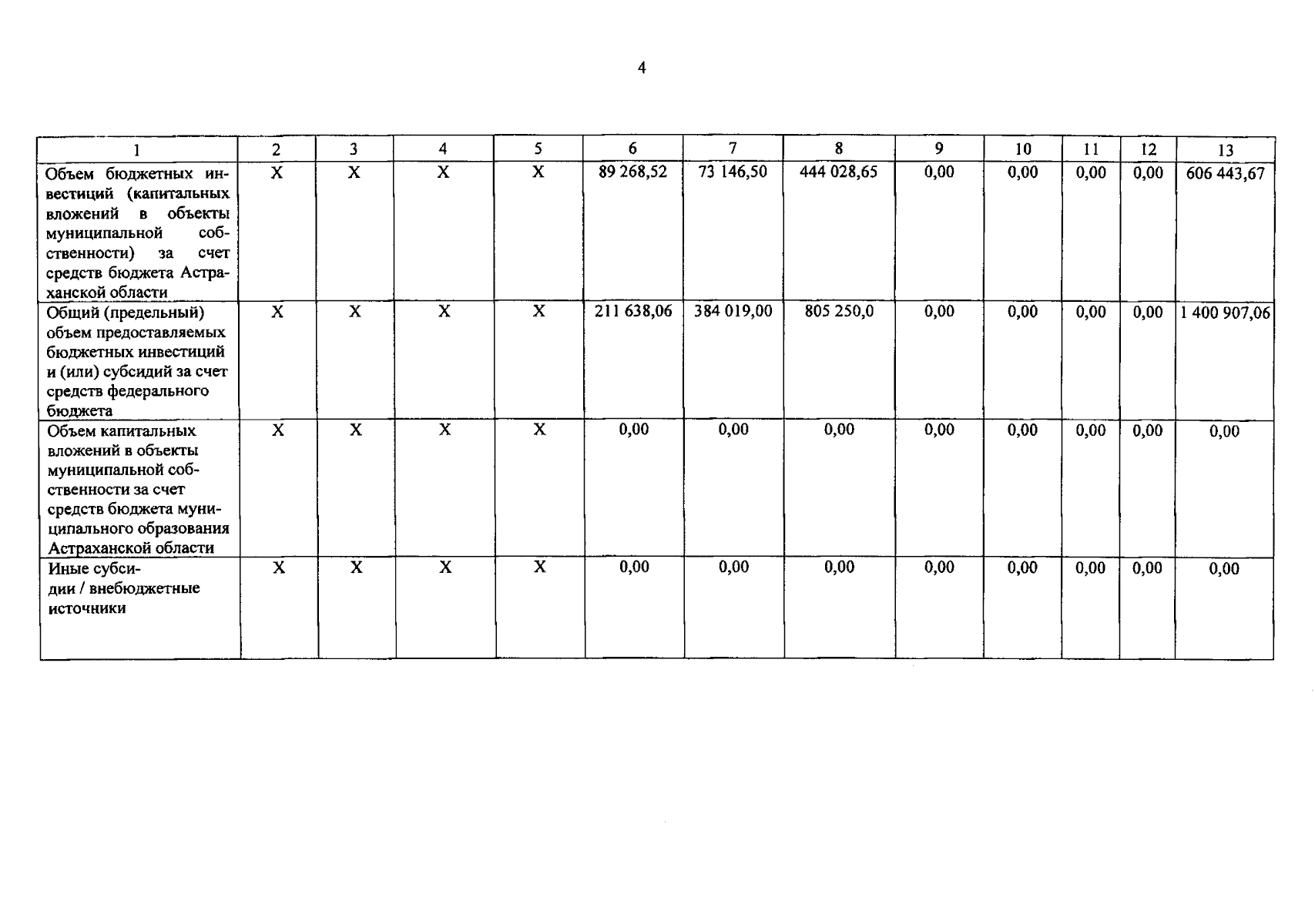 4

| 1 | 2 | 3 | 4 | 5 | 6 | 7 | 8 | 9 | 10 | 11 | 12 | 13 |
|---|---|---|---|---|---|---|---|---|---|---|---|---|
| Объем бюджетных инвестиций (капитальных вложений в объекты муниципальной собственности) за счет средств бюджета Астраханской области | X | X | X | X | 89 268,52 | 73 146,50 | 444 028,65 | 0,00 | 0,00 | 0,00 | 0,00 | 606 443,67 |
| Общий (предельный) объем предоставляемых бюджетных инвестиций и (или) субсидий за счет средств федерального бюджета | X | X | X | X | 211 638,06 | 384 019,00 | 805 250,0 | 0,00 | 0,00 | 0,00 | 0,00 | 1 400 907,06 |
| Объем капитальных вложений в объекты муниципальной собственности за счет средств бюджета муниципального образования Астраханской области | X | X | X | X | 0,00 | 0,00 | 0,00 | 0,00 | 0,00 | 0,00 | 0,00 | 0,00 |
| Иные субсидии / внебюджетные источники | X | X | X | X | 0,00 | 0,00 | 0,00 | 0,00 | 0,00 | 0,00 | 0,00 | 0,00 |